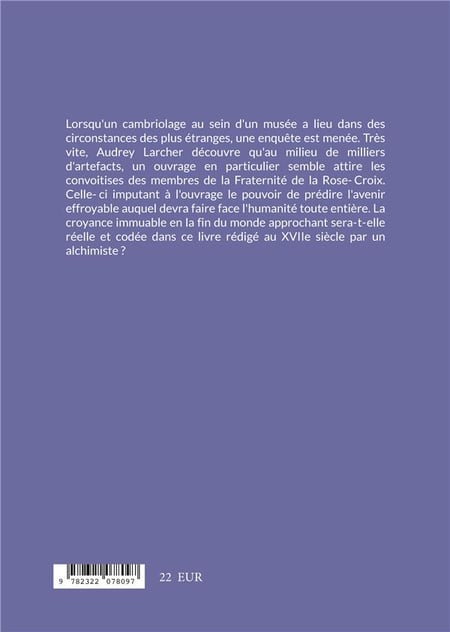 Lorsqu'un cambriolage au sein d'un musée a lieu dans des circonstances des plus étranges, une enquête est menée. Très vite, Audrey Larcher découvre qu'au milieu de milliers d'artefacts, un ouvrage en particulier semble attire les convoitises des membres de la Fraternité de la Rose- Croix. Celle- ci imputant à l'ouvrage le pouvoir de prédire l'avenir effroyable auquel devra faire face l'humanité toute entière. La croyance immuable en la fin du monde approchant sera-t-elle réelle et codée dans ce livre rédigé au XVIIe siècle par un alchimiste ?

9 782322 078097

22 EUR